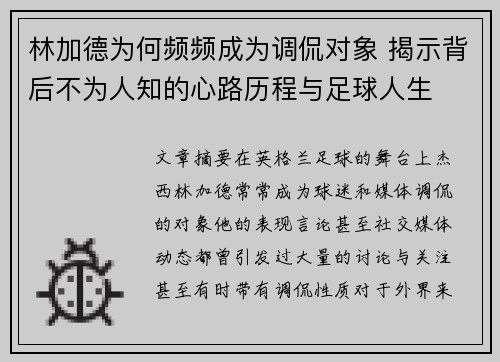 林加德为何频频成为调侃对象 揭示背后不为人知的心路历程与足球人生

文章摘要在英格兰足球的舞台上杰西林加德常常成为球迷和媒体调侃的对象他的表现言论甚至社交媒体动态都曾引发过大量的讨论与关注甚至有时带有调侃性质对于外界来